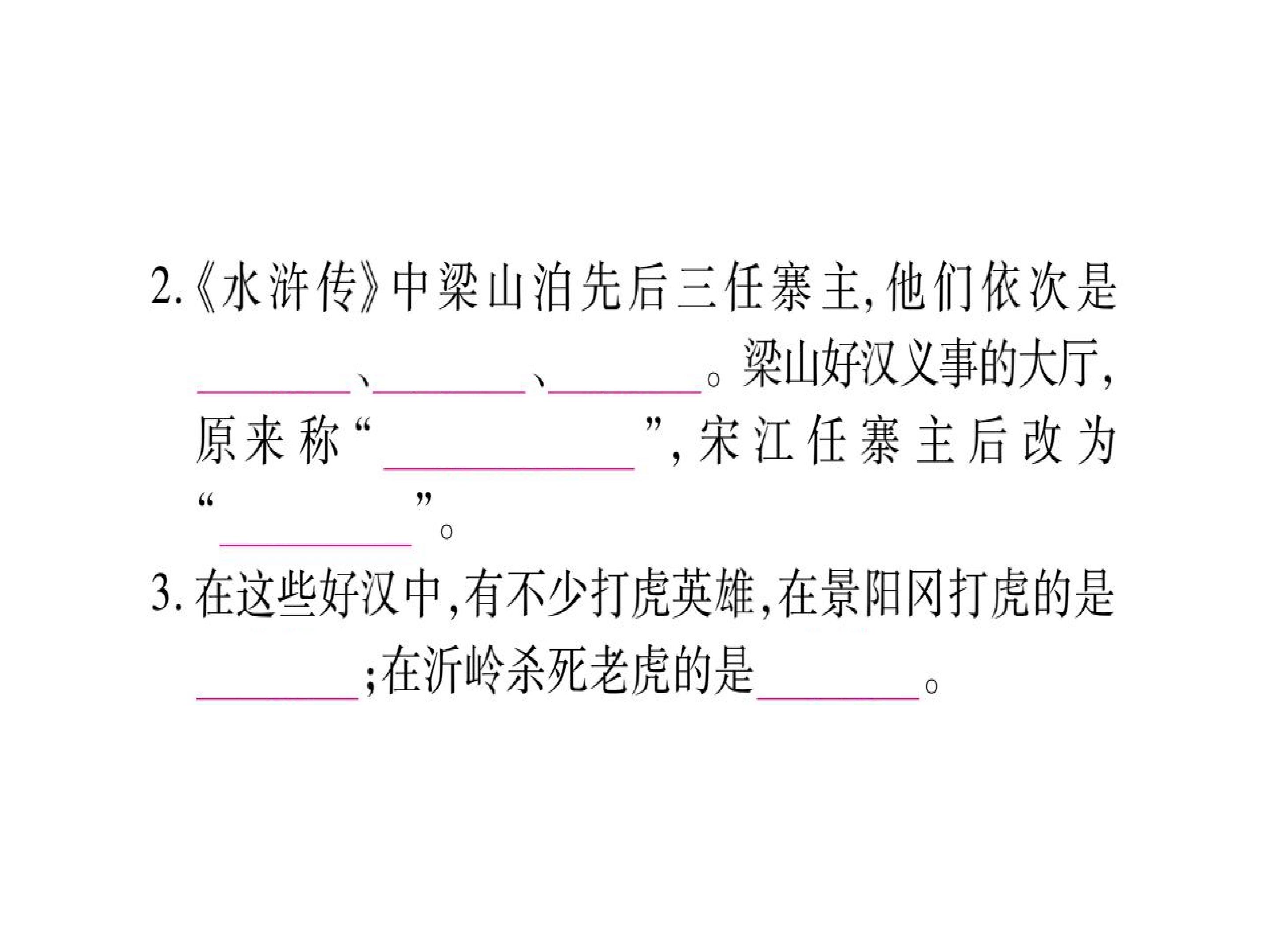 2.《水浒传》中梁山泊先后三任寨主,他们依次是____、____、____。梁山好汉义事的大厅,原来称“____”,宋江任寨主后改为“____”。

3.在这些好汉中,有不少打虎英雄,在景阳冈打虎的是____;在沂岭杀死老虎的是____。